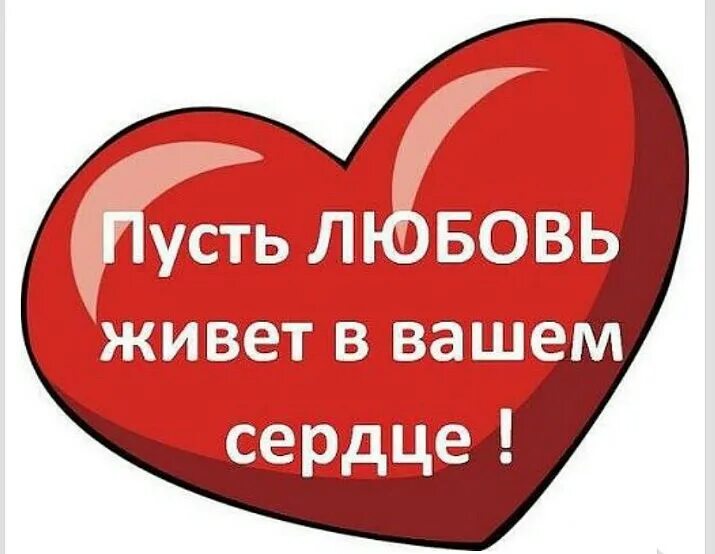 Пусть ЛЮБОВЬ живет в вашем сердце !